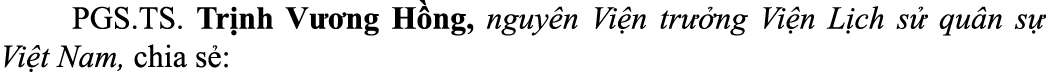 PGS.TS. Trịnh Vương Hồng, nguyên Viện trưởng Viện Lịch sử quân sự Việt Nam, chia sẻ: